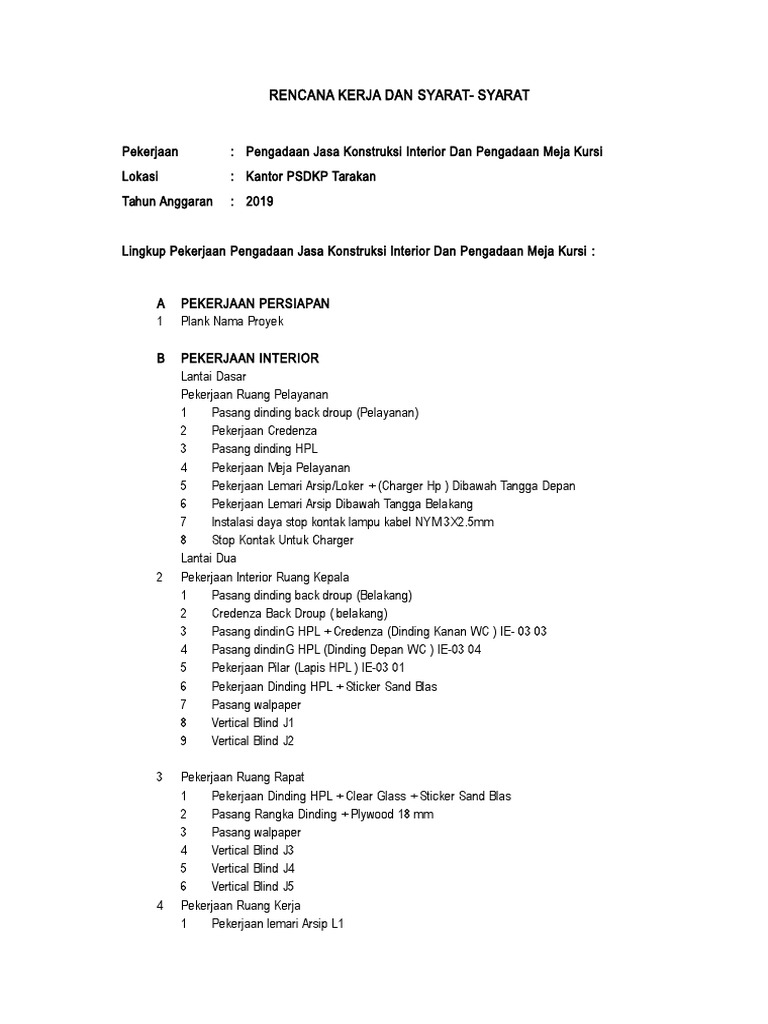 RENCANA KERJA DAN SYARAT- SYARAT

Pekerjaan : Pengadaan Jasa Konstruksi Interior Dan Pengadaan Meja Kursi
Lokasi : Kantor PSDKP Tarakan
Tahun Anggaran : 2019

Lingkup Pekerjaan Pengadaan Jasa Konstruksi Interior Dan Pengadaan Meja Kursi :

A PEKERJAAN PERSIAPAN
1 Plank Nama Proyek

B PEKERJAAN INTERIOR
Lantai Dasar
Pekerjaan Ruang Pelayanan
1 Pasang dinding back droup (Pelayanan)
2 Pekerjaan Credenza
3 Pasang dinding HPL
4 Pekerjaan Meja Pelayanan
5 Pekerjaan Lemari Arsip/Loker + (Charger Hp ) Dibawah Tangga Depan
6 Pekerjaan Lemari Arsip Dibawah Tangga Belakang
7 Instalasi daya stop kontak lampu kabel NYM3X2.5mm
8 Stop Kontak Untuk Charger
Lantai Dua
2 Pekerjaan Interior Ruang Kepala
1 Pasang dinding back droup (Belakang)
2 Credenza Back Droup ( belakang)
3 Pasang dindinG HPL + Credenza (Dinding Kanan WC ) IE- 03 03
4 Pasang dindinG HPL (Dinding Depan WC ) IE-03 04
5 Pekerjaan Pilar (Lapis HPL ) IE-03 01
6 Pekerjaan Dinding HPL + Sticker Sand Blas
7 Pasang walpaper
8 Vertical Blind J1
9 Vertical Blind J2

3 Pekerjaan Ruang Rapat
1 Pekerjaan Dinding HPL + Clear Glass + Sticker Sand Blas
2 Pasang Rangka Dinding + Plywood 18 mm
3 Pasang walpaper
4 Vertical Blind J3
5 Vertical Blind J4
6 Vertical Blind J5
4 Pekerjaan Ruang Kerja
1 Pekerjaan lemari Arsip L1